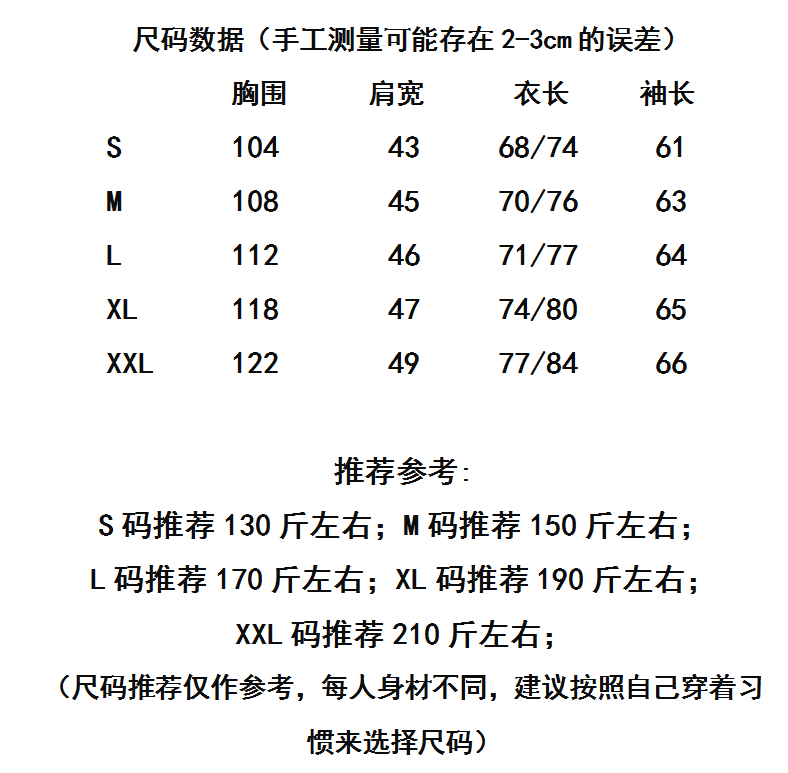 尺码数据（手工测量可能存在 2-3cm 的误差）

|  | 胸围 | 肩宽 | 衣长 | 袖长 |
|---|---|---|---|---|
| S | 104 | 43 | 68/74 | 61 |
| M | 108 | 45 | 70/76 | 63 |
| L | 112 | 46 | 71/77 | 64 |
| XL | 118 | 47 | 74/80 | 65 |
| XXL | 122 | 49 | 77/84 | 66 |

推荐参考:

S 码推荐 130 斤左右；M 码推荐 150 斤左右；

L 码推荐 170 斤左右；XL 码推荐 190 斤左右；

XXL 码推荐 210 斤左右；

（尺码推荐仅作参考，每人身材不同，建议按照自己穿着习惯来选择尺码）